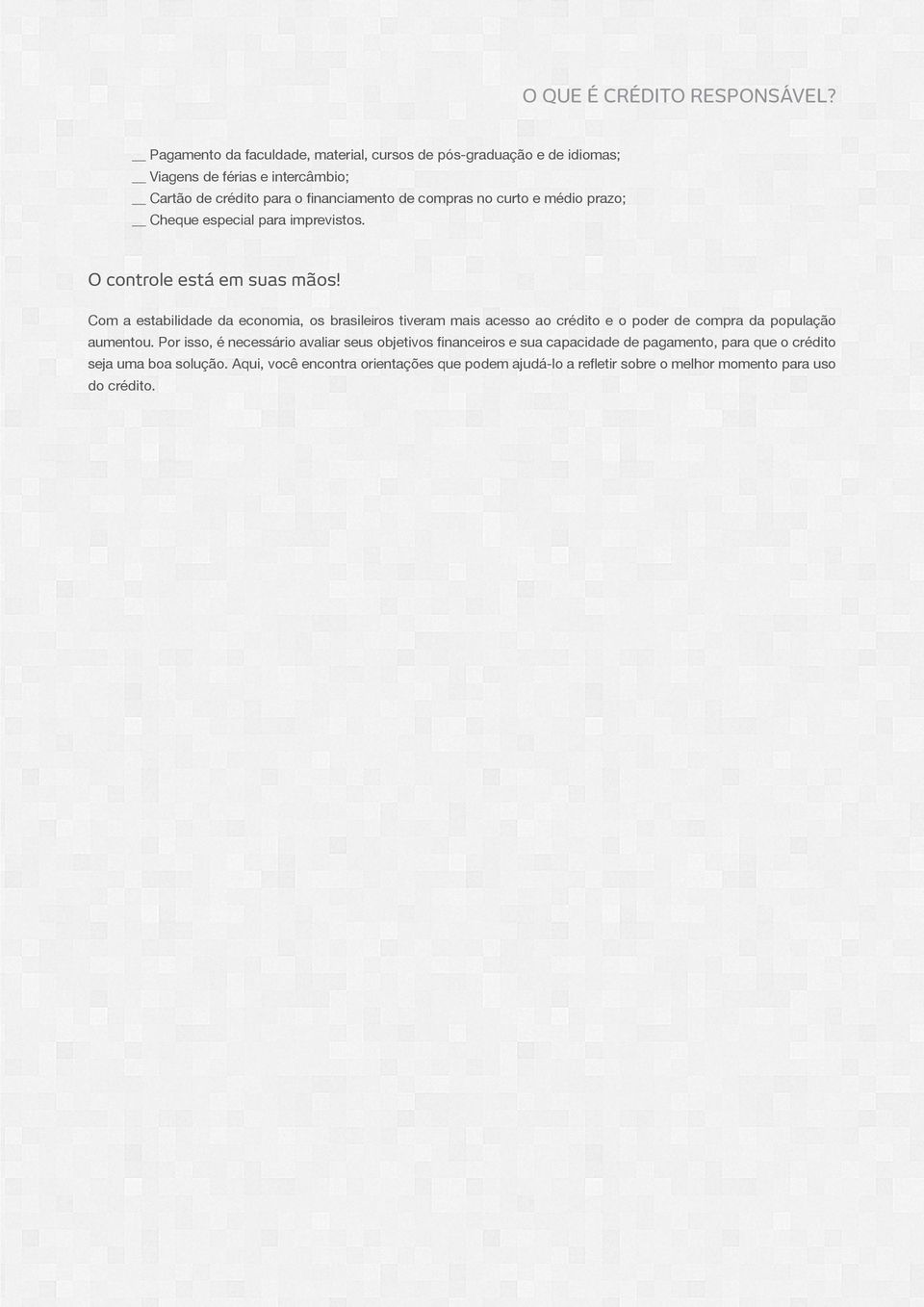 O QUE É CRÉDITO RESPONSÁVEL?

__ Pagamento da faculdade, material, cursos de pós-graduação e de idiomas;
__ Viagens de férias e intercâmbio;
__ Cartão de crédito para o financiamento de compras no curto e médio prazo;
__ Cheque especial para imprevistos.

O controle está em suas mãos!

Com a estabilidade da economia, os brasileiros tiveram mais acesso ao crédito e o poder de compra da população aumentou. Por isso, é necessário avaliar seus objetivos financeiros e sua capacidade de pagamento, para que o crédito seja uma boa solução. Aqui, você encontra orientações que podem ajudá-lo a refletir sobre o melhor momento para uso do crédito.